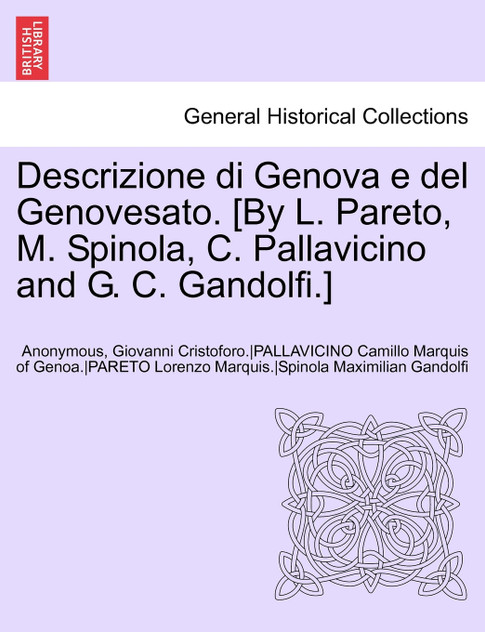 BRITISH LIBRARY

General Historical Collections

Descrizione di Genova e del Genovesato. [By L. Pareto, M. Spinola, C. Pallavicino and G. C. Gandolfi.]

Anonymous, Giovanni Cristoforo.|PALLAVICINO Camillo Marquis of Genoa.|PARETO Lorenzo Marquis.|Spinola Maximilian Gandolfi